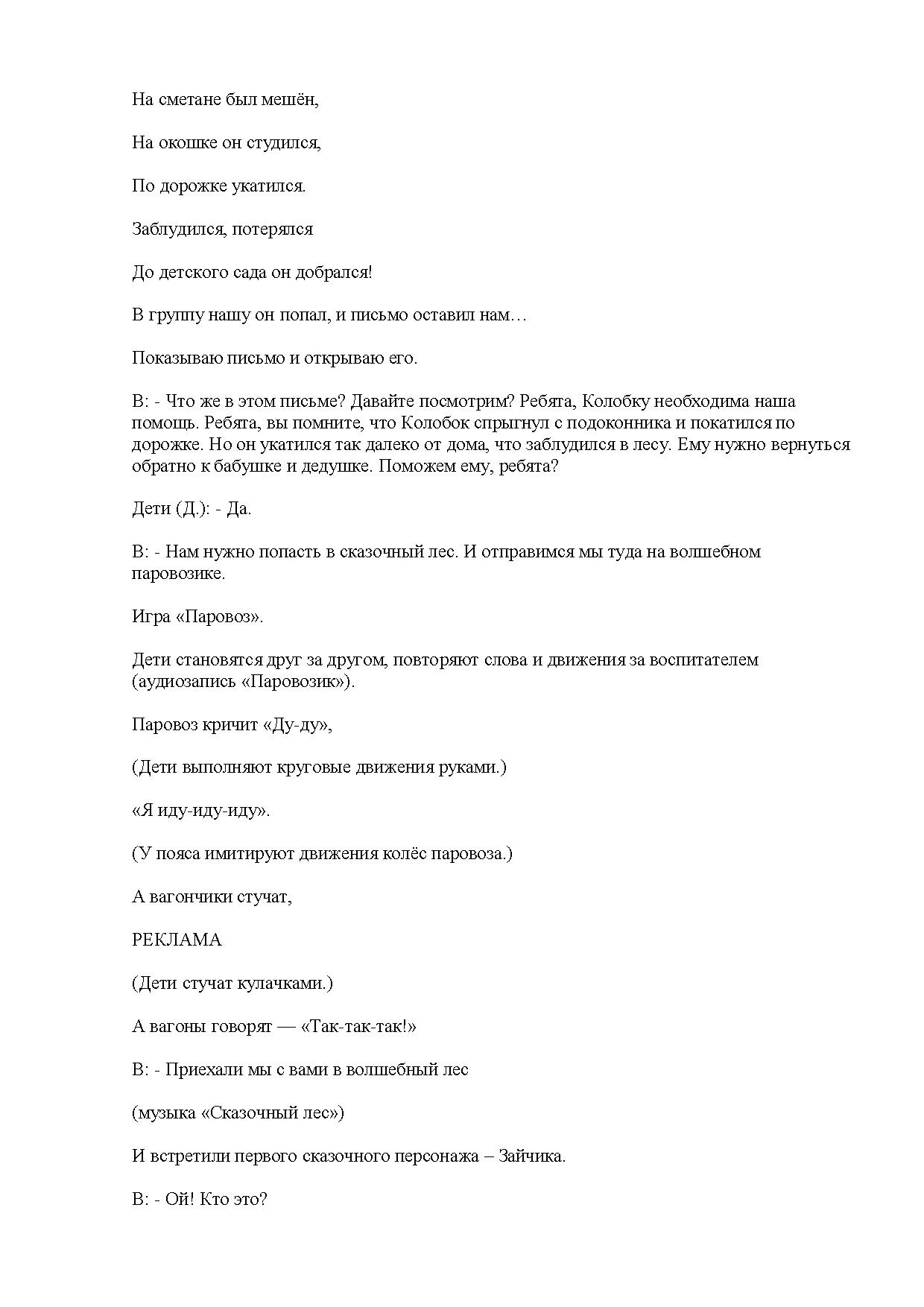 На сметане был мешён,

На окошке он студился,

По дорожке укатился.

Заблудился, потерялся

До детского сада он добрался!

В группу нашу он попал, и письмо оставил нам…

Показываю письмо и открываю его.

В: - Что же в этом письме? Давайте посмотрим? Ребята, Колобку необходима наша помощь. Ребята, вы помните, что Колобок спрыгнул с подоконника и покатился по дорожке. Но он укатился так далеко от дома, что заблудился в лесу. Ему нужно вернуться обратно к бабушке и дедушке. Поможем ему, ребята?

Дети (Д.): - Да.

В: - Нам нужно попасть в сказочный лес. И отправимся мы туда на волшебном паровозике.

Игра «Паровоз».

Дети становятся друг за другом, повторяют слова и движения за воспитателем (аудиозапись «Паровозик»).

Паровоз кричит «Ду-ду»,

(Дети выполняют круговые движения руками.)

«Я иду-иду-иду».

(У пояса имитируют движения колёс паровоза.)

А вагончики стучат,

РЕКЛАМА

(Дети стучат кулачками.)

А вагоны говорят — «Так-так-так!»

В: - Приехали мы с вами в волшебный лес

(музыка «Сказочный лес»)

И встретили первого сказочного персонажа – Зайчика.

В: - Ой! Кто это?